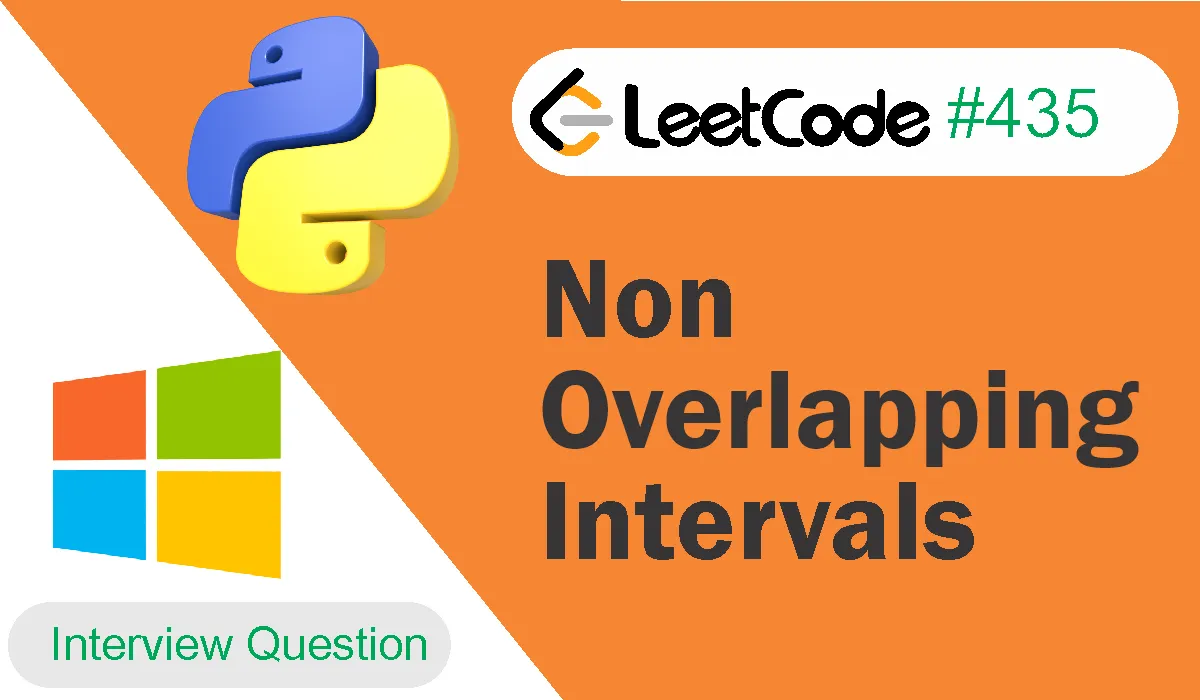 LeetCode #435

Non Overlapping Intervals

Interview Question